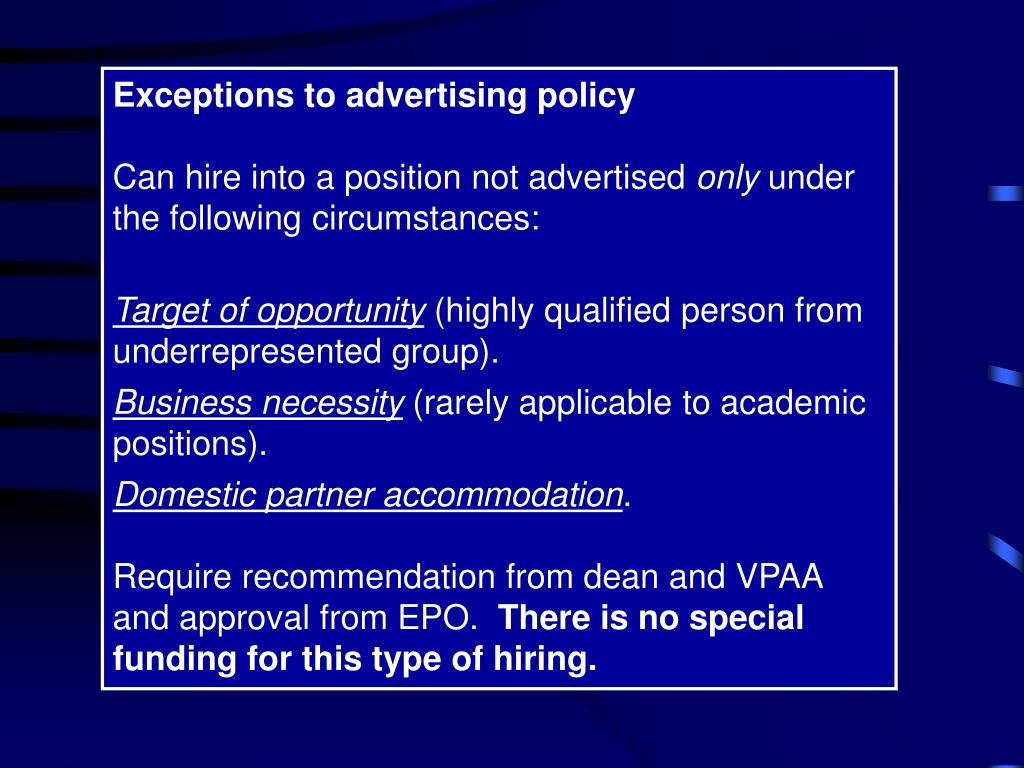 Exceptions to advertising policy

Can hire into a position not advertised only under the following circumstances:

Target of opportunity (highly qualified person from underrepresented group).

Business necessity (rarely applicable to academic positions).

Domestic partner accommodation.

Require recommendation from dean and VPAA and approval from EPO. There is no special funding for this type of hiring.